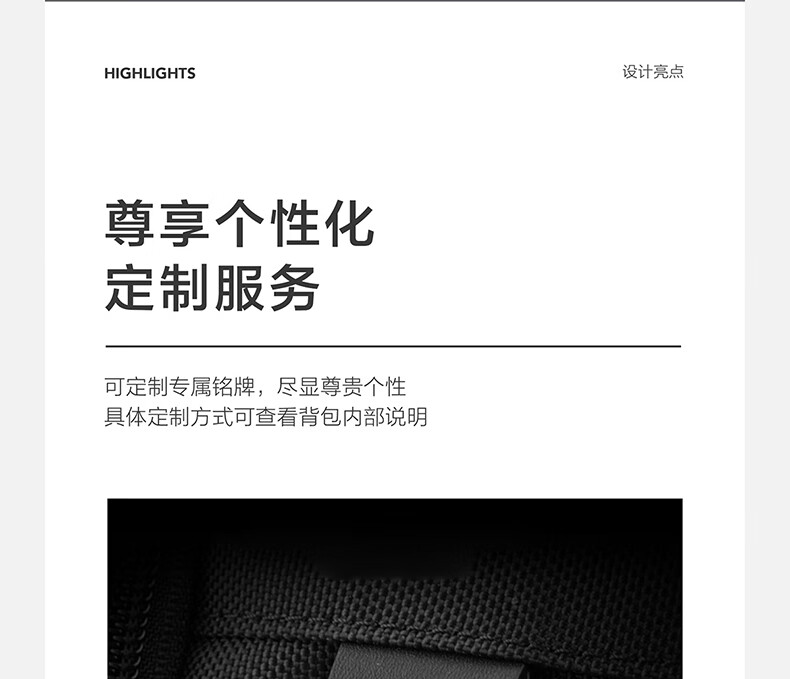 HIGHLIGHTS

设计亮点

尊享个性化
定制服务

可定制专属铭牌，尽显尊贵个性
具体定制方式可查看背包内部说明